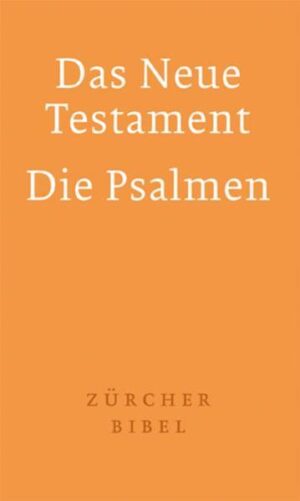 Das Neue Testament

Die Psalmen

ZÜRCHER
BIBEL